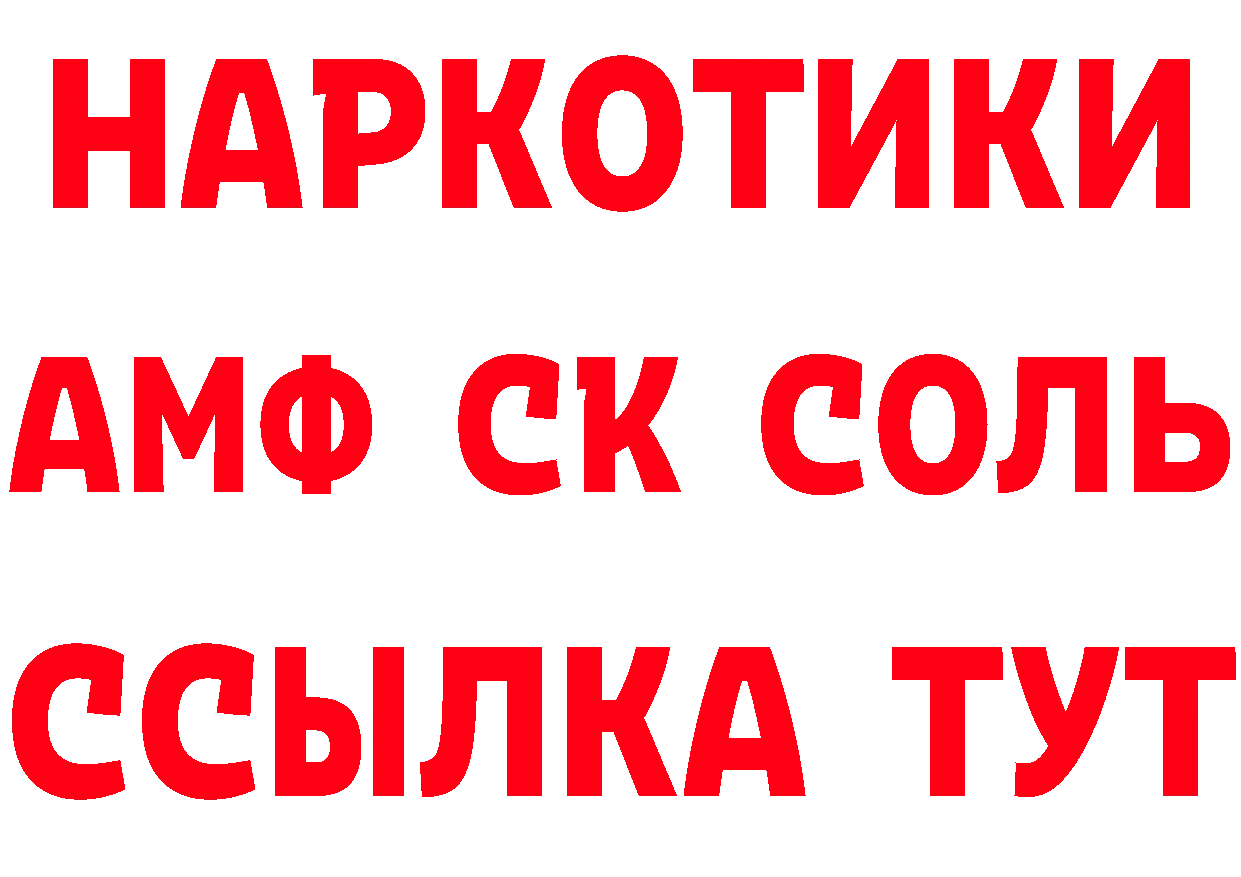 НАРКОТИКИ
АМФ СК СОЛЬ
ССЫЛКА ТУТ